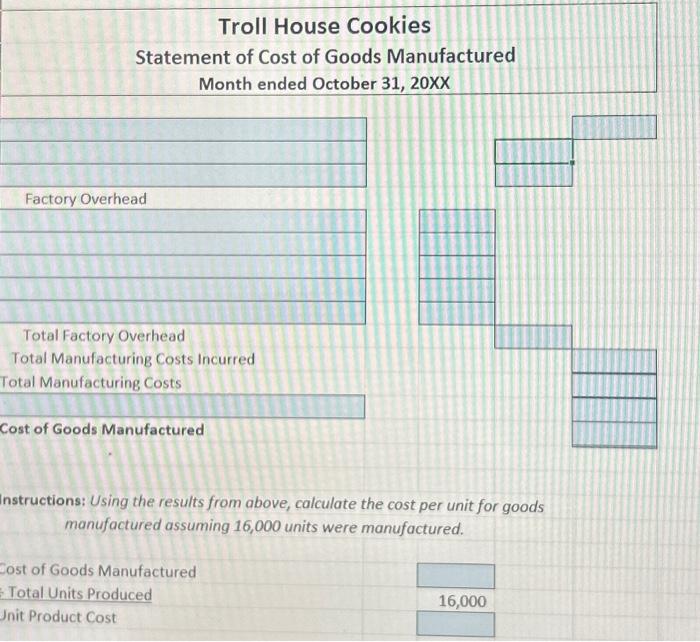 Troll House Cookies
Statement of Cost of Goods Manufactured
Month ended October 31, 20XX

Factory Overhead

Total Factory Overhead
Total Manufacturing Costs Incurred
Total Manufacturing Costs

Cost of Goods Manufactured

Instructions: Using the results from above, calculate the cost per unit for goods manufactured assuming 16,000 units were manufactured.

Cost of Goods Manufactured
÷ Total Units Produced 16,000
Unit Product Cost